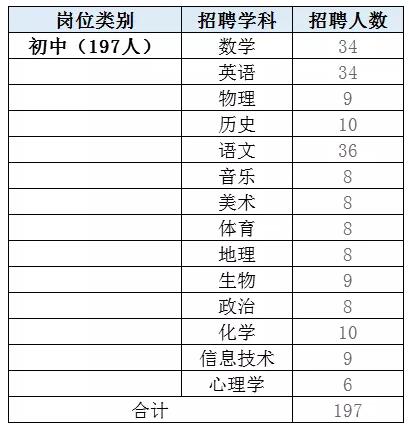 | 岗位类别 | 招聘学科 | 招聘人数 |
|---|---|---|
| 初中（197人） | 数学 | 34 |
| | 英语 | 34 |
| | 物理 | 9 |
| | 历史 | 10 |
| | 语文 | 36 |
| | 音乐 | 8 |
| | 美术 | 8 |
| | 体育 | 8 |
| | 地理 | 8 |
| | 生物 | 9 |
| | 政治 | 8 |
| | 化学 | 10 |
| | 信息技术 | 9 |
| | 心理学 | 6 |
| 合计 | | 197 |